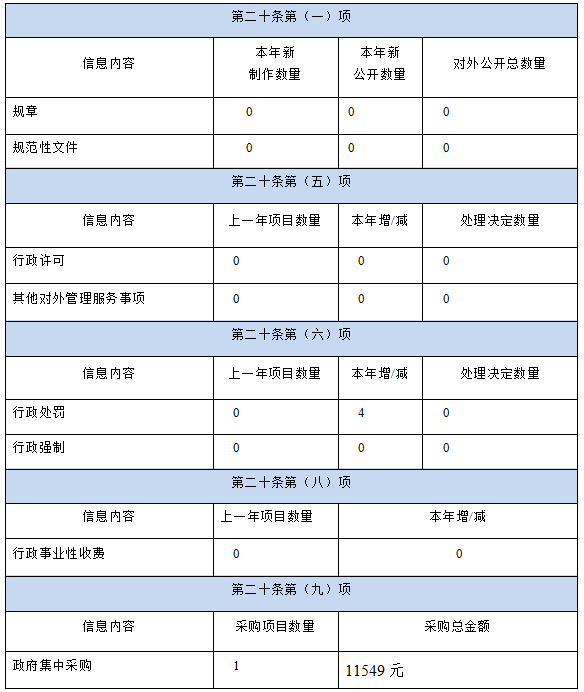 | 第二十条第（一）项 | | | |
|---|---|---|---|
| 信息内容 | 本年新制作数量 | 本年新公开数量 | 对外公开总数量 |
| 规章 | 0 | 0 | 0 |
| 规范性文件 | 0 | 0 | 0 |
| 第二十条第（五）项 | | | |
| 信息内容 | 上一年项目数量 | 本年增/减 | 处理决定数量 |
| 行政许可 | 0 | 0 | 0 |
| 其他对外管理服务事项 | 0 | 0 | 0 |
| 第二十条第（六）项 | | | |
| 信息内容 | 上一年项目数量 | 本年增/减 | 处理决定数量 |
| 行政处罚 | 0 | 4 | 0 |
| 行政强制 | 0 | 0 | 0 |
| 第二十条第（八）项 | | | |
| 信息内容 | 上一年项目数量 | 本年增/减 | |
| 行政事业性收费 | 0 | 0 | |
| 第二十条第（九）项 | | | |
| 信息内容 | 采购项目数量 | 采购总金额 | |
| 政府集中采购 | 1 | 11549 元 | |